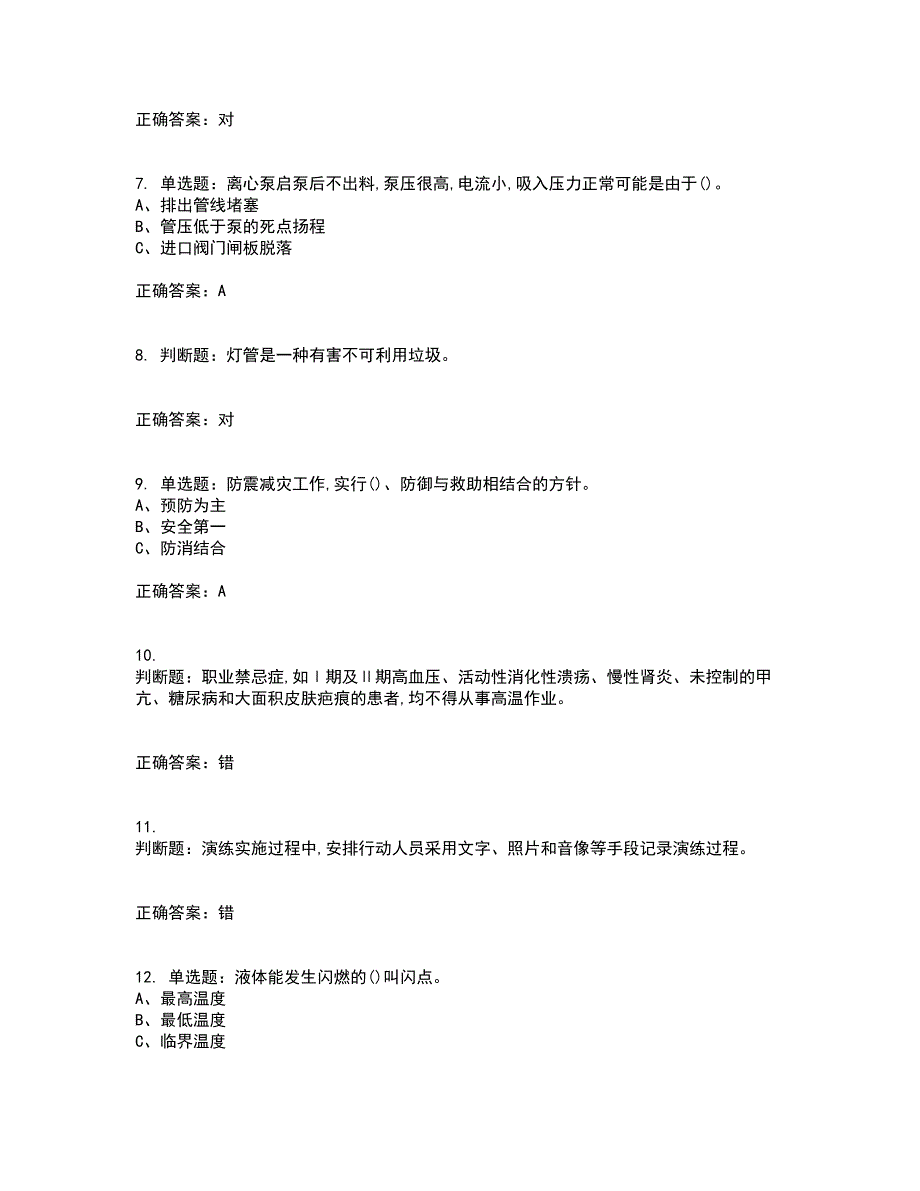 正确答案：对

7. 单选题：离心泵启泵后不出料,泵压很高,电流小,吸入压力正常可能是由于()。
A、排出管线堵塞
B、管压低于泵的死点扬程
C、进口阀门闸板脱落

正确答案：A

8. 判断题：灯管是一种有害不可利用垃圾。

正确答案：对

9. 单选题：防震减灾工作,实行()、防御与救助相结合的方针。
A、预防为主
B、安全第一
C、防消结合

正确答案：A

10.
判断题：职业禁忌症,如Ⅰ期及Ⅱ期高血压、活动性消化性溃疡、慢性肾炎、未控制的甲亢、糖尿病和大面积皮肤疤痕的患者,均不得从事高温作业。

正确答案：错

11.
判断题：演练实施过程中,安排行动人员采用文字、照片和音像等手段记录演练过程。

正确答案：错

12. 单选题：液体能发生闪燃的()叫闪点。
A、最高温度
B、最低温度
C、临界温度